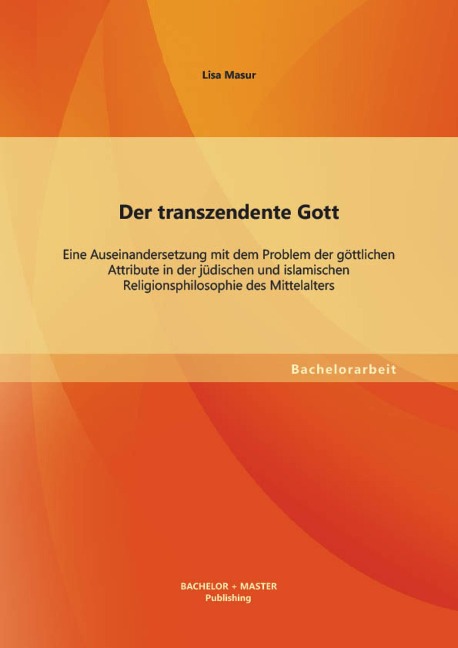 Lisa Masur

Der transzendente Gott

Eine Auseinandersetzung mit dem Problem der göttlichen Attribute in der jüdischen und islamischen Religionsphilosophie des Mittelalters

Bachelorarbeit

BACHELOR + MASTER
Publishing